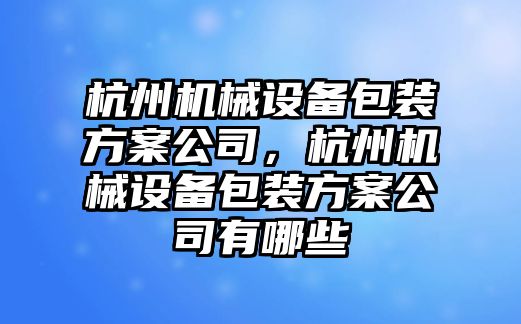 杭州机械设备包装方案公司，杭州机械设备包装方案公司有哪些